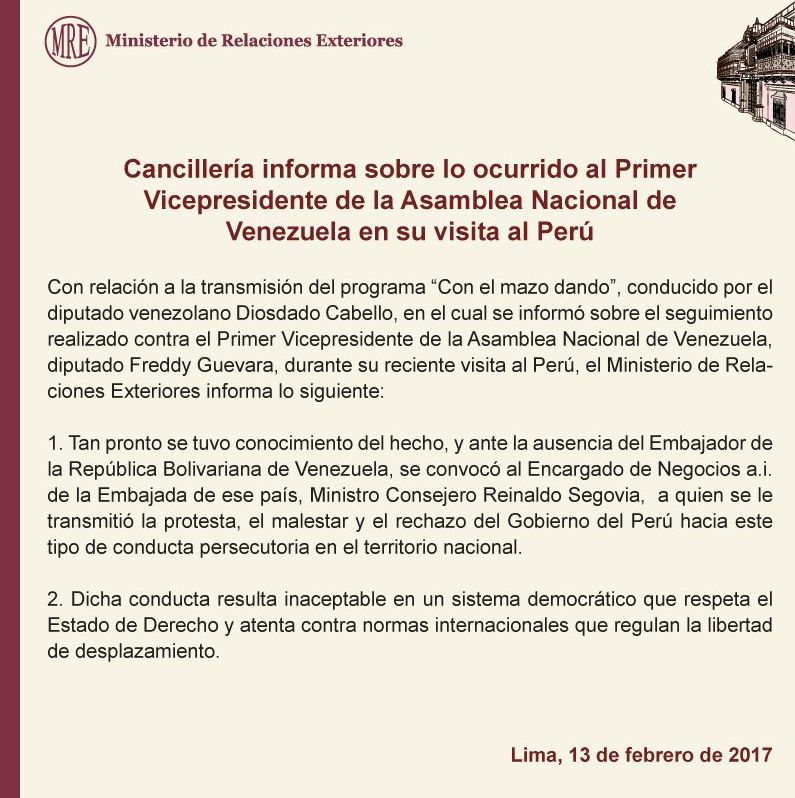 MRE Ministerio de Relaciones Exteriores

Cancillería informa sobre lo ocurrido al Primer Vicepresidente de la Asamblea Nacional de Venezuela en su visita al Perú

Con relación a la transmisión del programa “Con el mazo dando”, conducido por el diputado venezolano Diosdado Cabello, en el cual se informó sobre el seguimiento realizado contra el Primer Vicepresidente de la Asamblea Nacional de Venezuela, diputado Freddy Guevara, durante su reciente visita al Perú, el Ministerio de Relaciones Exteriores informa lo siguiente:

1. Tan pronto se tuvo conocimiento del hecho, y ante la ausencia del Embajador de la República Bolivariana de Venezuela, se convocó al Encargado de Negocios a.i. de la Embajada de ese país, Ministro Consejero Reinaldo Segovia, a quien se le transmitió la protesta, el malestar y el rechazo del Gobierno del Perú hacia este tipo de conducta persecutoria en el territorio nacional.

2. Dicha conducta resulta inaceptable en un sistema democrático que respeta el Estado de Derecho y atenta contra normas internacionales que regulan la libertad de desplazamiento.

Lima, 13 de febrero de 2017